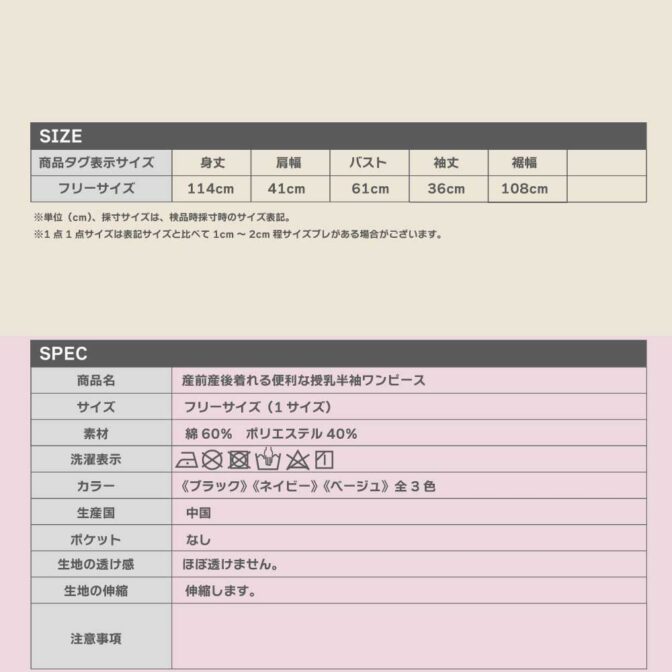 SIZE

| 商品タグ表示サイズ | 身丈 | 肩幅 | バスト | 袖丈 | 裾幅 |  |
|---|---|---|---|---|---|---|
| フリーサイズ | 114cm | 41cm | 61cm | 36cm | 108cm |  |

※単位（cm）、採寸サイズは、検品時採寸時のサイズ表記。
※1点1点サイズは表記サイズと比べて1cm～2cm程サイズブレがある場合がございます。

SPEC

商品名 産前産後着れる便利な授乳半袖ワンピース
サイズ フリーサイズ（1サイズ）
素材 綿60% ポリエステル40%
洗濯表示
カラー 《ブラック》《ネイビー》《ベージュ》全3色
生産国 中国
ポケット なし
生地の透け感 ほぼ透けません。
生地の伸縮 伸縮します。
注意事項